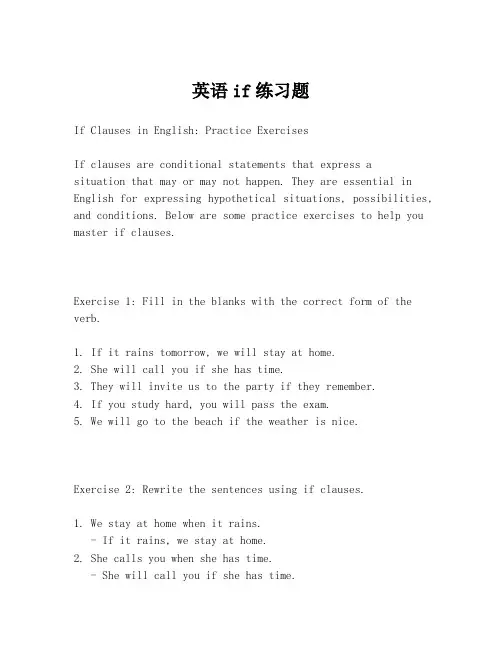 英语 if 练习题

If Clauses in English: Practice Exercises

If clauses are conditional statements that express a situation that may or may not happen. They are essential in English for expressing hypothetical situations, possibilities, and conditions. Below are some practice exercises to help you master if clauses.

Exercise 1: Fill in the blanks with the correct form of the verb.

1. If it rains tomorrow, we will stay at home.
2. She will call you if she has time.
3. They will invite us to the party if they remember.
4. If you study hard, you will pass the exam.
5. We will go to the beach if the weather is nice.

Exercise 2: Rewrite the sentences using if clauses.

1. We stay at home when it rains.
- If it rains, we stay at home.
2. She calls you when she has time.
- She will call you if she has time.